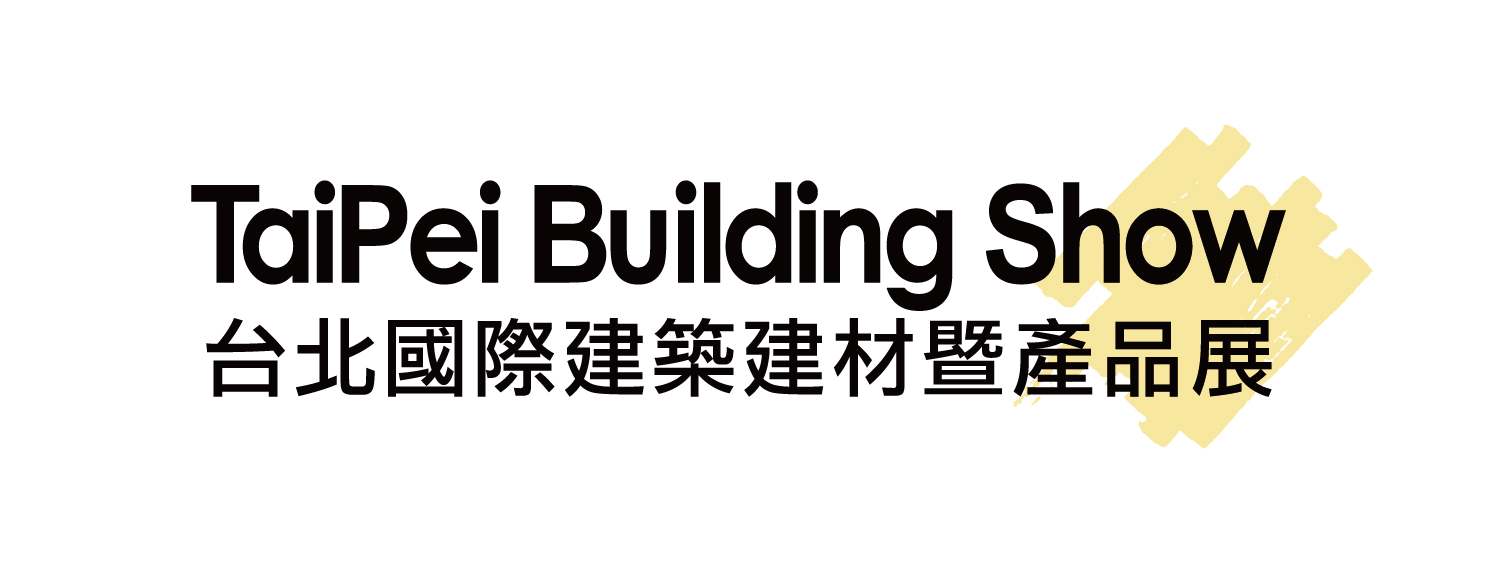 TaiPei Building Show
台北國際建築建材暨產品展